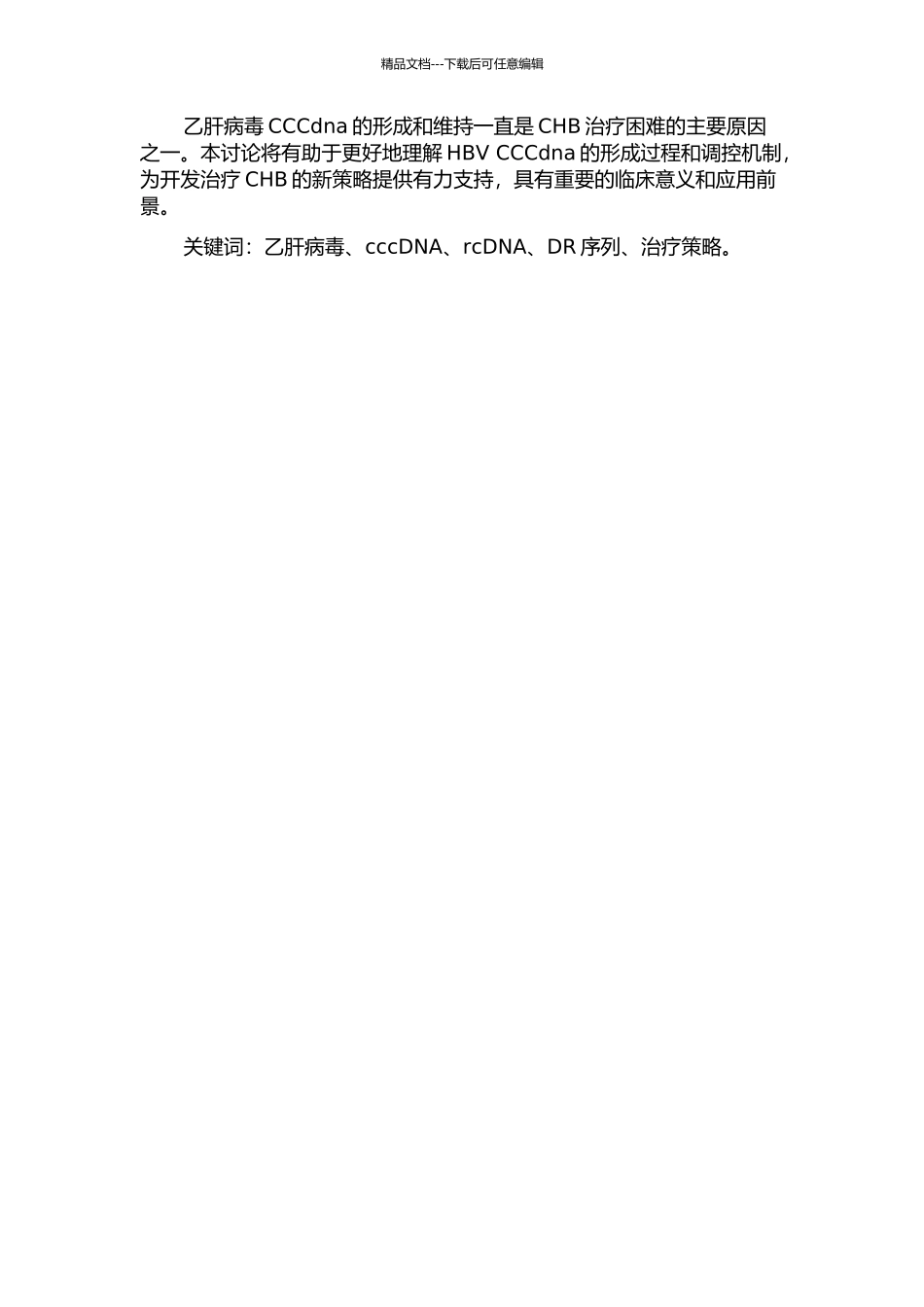 精品文档---下载后可任意编辑

乙肝病毒 CCCdna 的形成和维持一直是 CHB 治疗困难的主要原因之一。本讨论将有助于更好地理解 HBV CCCdna 的形成过程和调控机制，为开发治疗 CHB 的新策略提供有力支持，具有重要的临床意义和应用前景。

关键词：乙肝病毒、cccDNA、rcDNA、DR 序列、治疗策略。